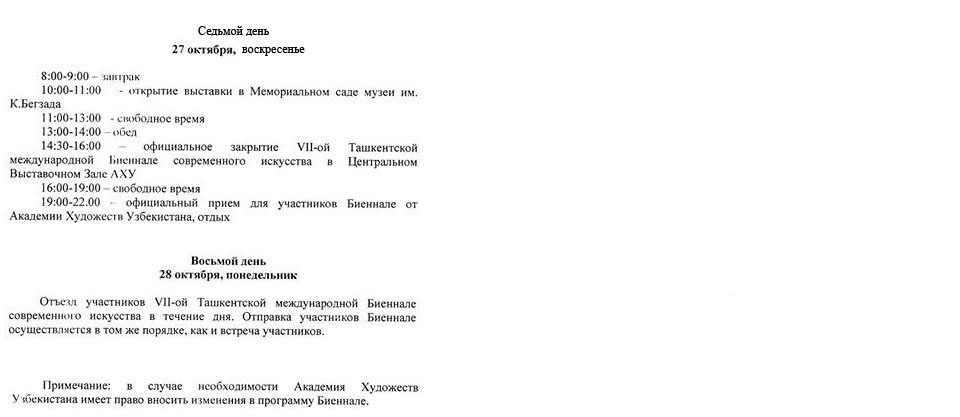 Седьмой день
27 октября, воскресенье

8:00-9:00 – завтрак
10:00-11:00 - открытие выставки в Мемориальном саде музеи им. К.Бегзада
11:00-13:00 - свободное время
13:00-14:00 – обед
14:30-16:00 – официальное закрытие VII-ой Ташкентской международной Биеннале современного искусства в Центральном Выставочном Зале АХУ
16:00-19:00 – свободное время
19:00-22.00 – официальный прием для участников Биеннале от Академии Художеств Узбекистана, отдых

Восьмой день
28 октября, понедельник

Отъезд участников VII-ой Ташкентской международной Биеннале современного искусства в течение дня. Отправка участников Биеннале осуществляется в том же порядке, как и встреча участников.

Примечание: в случае необходимости Академия Художеств Узбекистана имеет право вносить изменения в программу Биеннале.